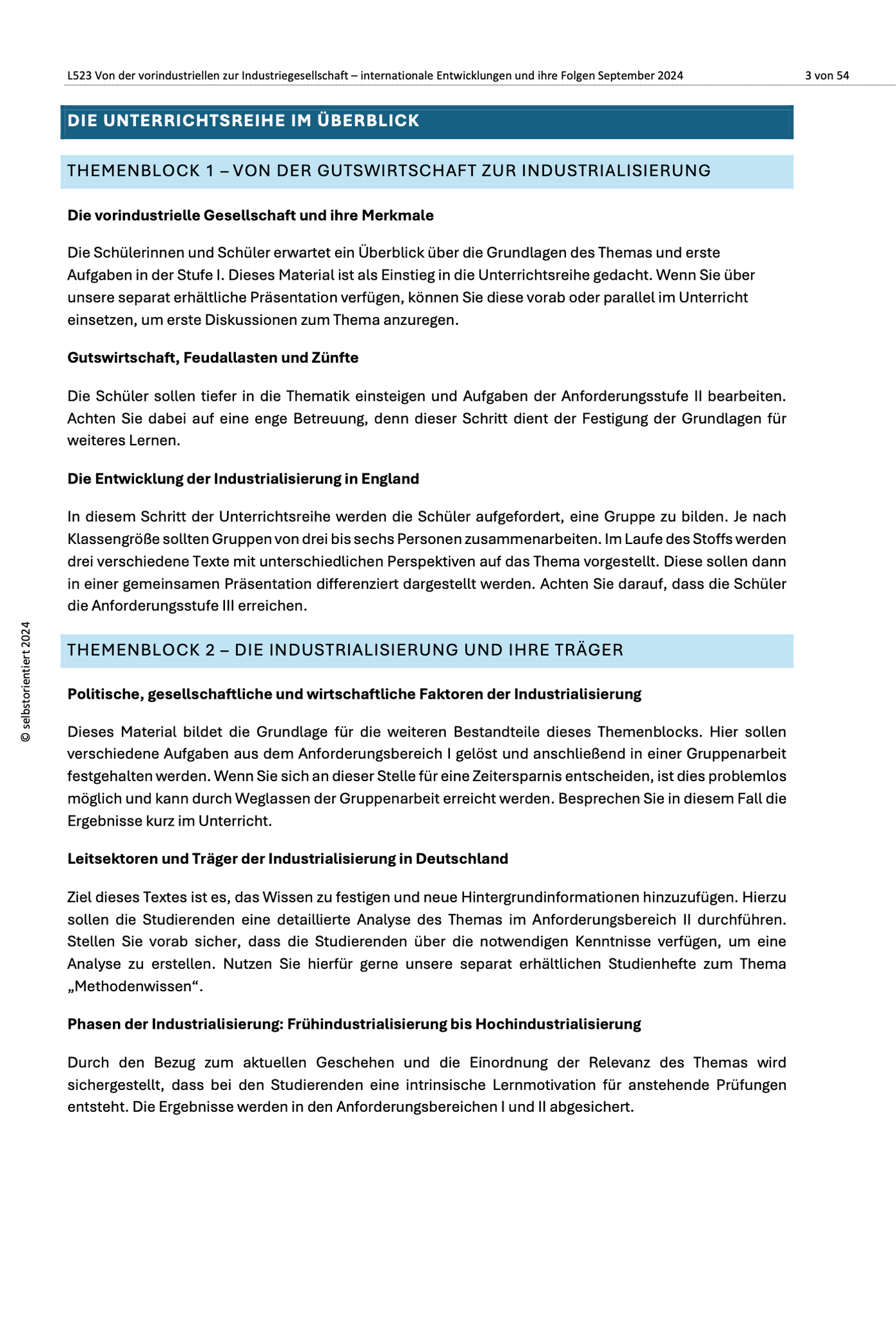 L523 Von der vorindustriellen zur Industriegesellschaft – internationale Entwicklungen und ihre Folgen September 2024 3 von 54

DIE UNTERRICHTSREIHE IM ÜBERBLICK

THEMENBLOCK 1 – VON DER GUTSWIRTSCHAFT ZUR INDUSTRIALISIERUNG

Die vorindustrielle Gesellschaft und ihre Merkmale

Die Schülerinnen und Schüler erwartet ein Überblick über die Grundlagen des Themas und erste Aufgaben in der Stufe I. Dieses Material ist als Einstieg in die Unterrichtsreihe gedacht. Wenn Sie über unsere separat erhältliche Präsentation verfügen, können Sie diese vorab oder parallel im Unterricht einsetzen, um erste Diskussionen zum Thema anzuregen.

Gutswirtschaft, Feudallasten und Zünfte

Die Schüler sollen tiefer in die Thematik einsteigen und Aufgaben der Anforderungsstufe II bearbeiten. Achten Sie dabei auf eine enge Betreuung, denn dieser Schritt dient der Festigung der Grundlagen für weiteres Lernen.

Die Entwicklung der Industrialisierung in England

In diesem Schritt der Unterrichtsreihe werden die Schüler aufgefordert, eine Gruppe zu bilden. Je nach Klassengröße sollten Gruppen von drei bis sechs Personen zusammenarbeiten. Im Laufe des Stoffs werden drei verschiedene Texte mit unterschiedlichen Perspektiven auf das Thema vorgestellt. Diese sollen dann in einer gemeinsamen Präsentation differenziert dargestellt werden. Achten Sie darauf, dass die Schüler die Anforderungsstufe III erreichen.

THEMENBLOCK 2 – DIE INDUSTRIALISIERUNG UND IHRE TRÄGER

Politische, gesellschaftliche und wirtschaftliche Faktoren der Industrialisierung

Dieses Material bildet die Grundlage für die weiteren Bestandteile dieses Themenblocks. Hier sollen verschiedene Aufgaben aus dem Anforderungsbereich I gelöst und anschließend in einer Gruppenarbeit festgehalten werden. Wenn Sie sich an dieser Stelle für eine Zeitersparnis entscheiden, ist dies problemlos möglich und kann durch Weglassen der Gruppenarbeit erreicht werden. Besprechen Sie in diesem Fall die Ergebnisse kurz im Unterricht.

Leitsektoren und Träger der Industrialisierung in Deutschland

Ziel dieses Textes ist es, das Wissen zu festigen und neue Hintergrundinformationen hinzuzufügen. Hierzu sollen die Studierenden eine detaillierte Analyse des Themas im Anforderungsbereich II durchführen. Stellen Sie vorab sicher, dass die Studierenden über die notwendigen Kenntnisse verfügen, um eine Analyse zu erstellen. Nutzen Sie hierfür gerne unsere separat erhältlichen Studienhefte zum Thema „Methodenwissen“.

Phasen der Industrialisierung: Frühindustrialisierung bis Hochindustrialisierung

Durch den Bezug zum aktuellen Geschehen und die Einordnung der Relevanz des Themas wird sichergestellt, dass bei den Studierenden eine intrinsische Lernmotivation für anstehende Prüfungen entsteht. Die Ergebnisse werden in den Anforderungsbereichen I und II abgesichert.

© selbstorientiert 2024